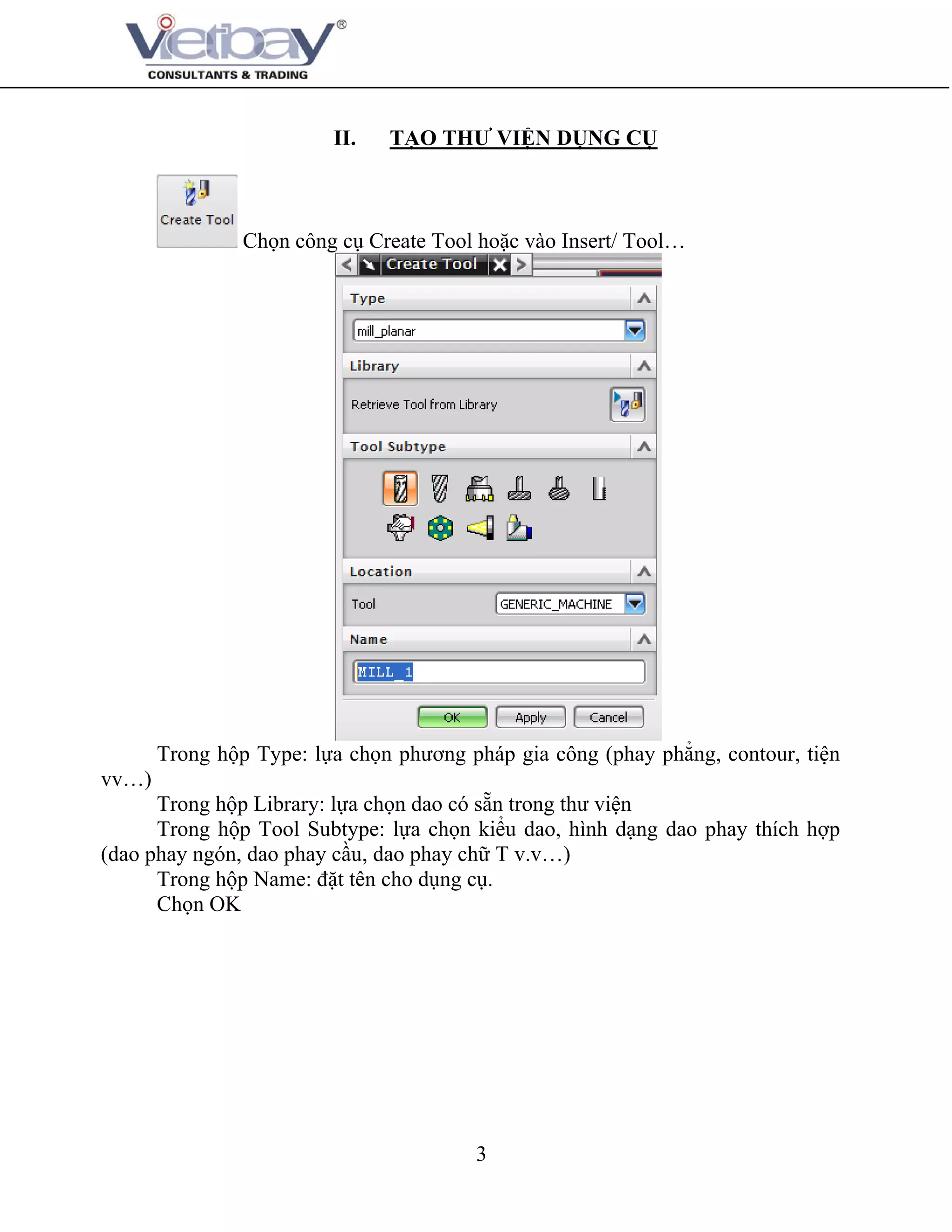 Vietbay®
CONSULTANTS & TRADING

II. TẠO THƯ VIỆN DỤNG CỤ

Create Tool

Chọn công cụ Create Tool hoặc vào Insert/ Tool…

Create Tool

Type

mill_planar

Library

Retrieve Tool from Library

Tool Subtype

Location

Tool GENERIC_MACHINE

Name

MILL_1

OK Apply Cancel

Trong hộp Type: lựa chọn phương pháp gia công (phay phẳng, contour, tiện vv…)

Trong hộp Library: lựa chọn dao có sẵn trong thư viện

Trong hộp Tool Subtype: lựa chọn kiểu dao, hình dạng dao phay thích hợp (dao phay ngón, dao phay cầu, dao phay chữ T v.v…)

Trong hộp Name: đặt tên cho dụng cụ.

Chọn OK

3